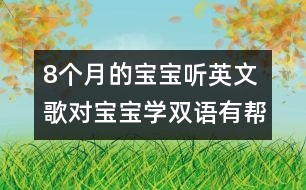 8个月的宝宝听英文歌对宝宝学双语有帮